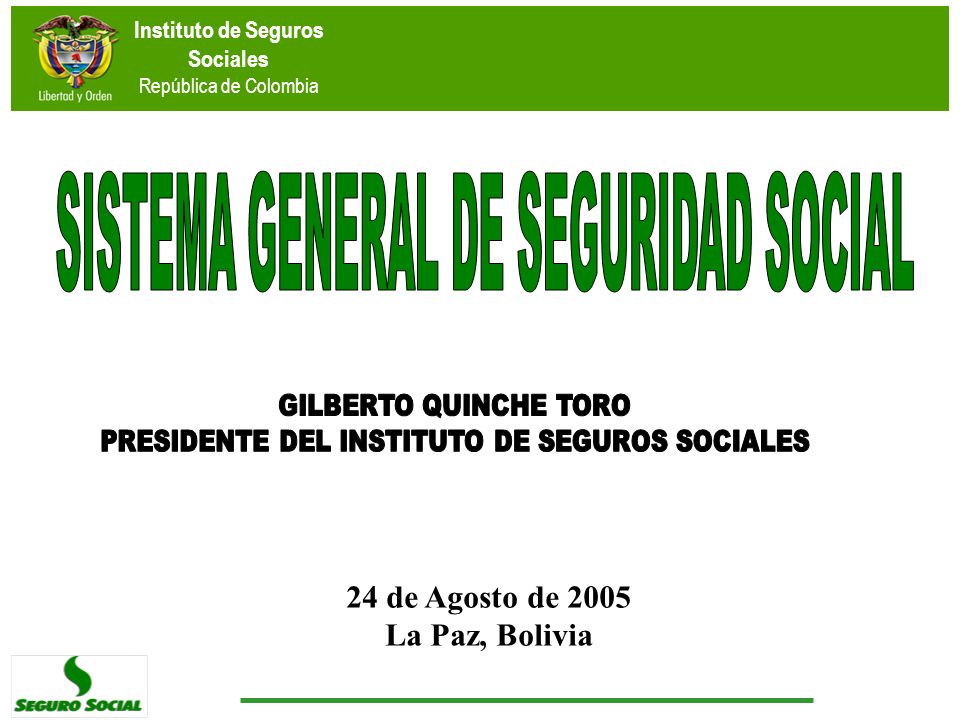 Libertad y Orden

Instituto de Seguros Sociales
República de Colombia

SISTEMA GENERAL DE SEGURIDAD SOCIAL

GILBERTO QUINCHE TORO
PRESIDENTE DEL INSTITUTO DE SEGUROS SOCIALES

24 de Agosto de 2005
La Paz, Bolivia

SEGURO SOCIAL